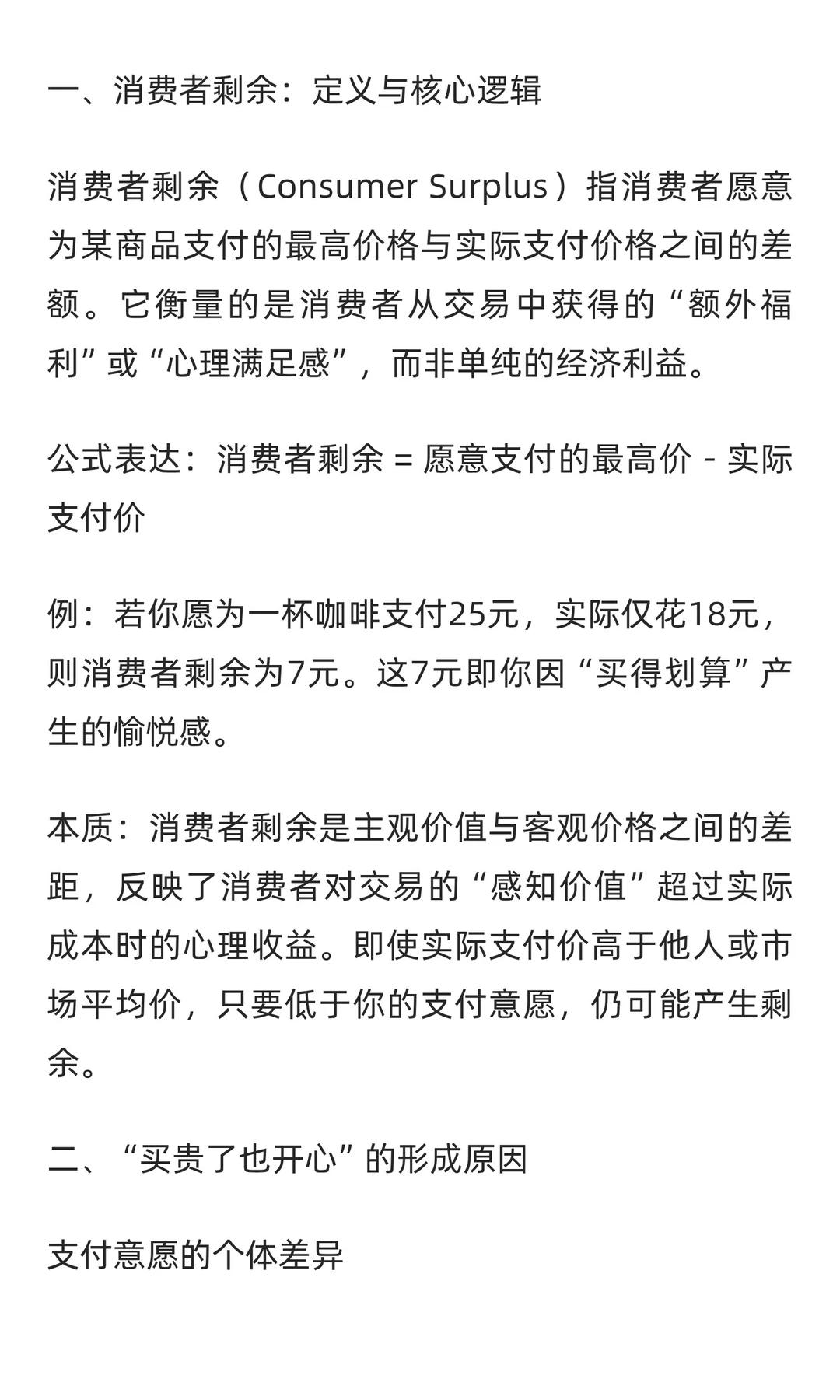 一、消费者剩余：定义与核心逻辑

消费者剩余（Consumer Surplus）指消费者愿意为某商品支付的最高价格与实际支付价格之间的差额。它衡量的是消费者从交易中获得的“额外福利”或“心理满足感”，而非单纯的经济利益。

公式表达：消费者剩余 = 愿意支付的最高价 - 实际支付价

例：若你愿为一杯咖啡支付25元，实际仅花18元，则消费者剩余为7元。这7元即你因“买得划算”产生的愉悦感。

本质：消费者剩余是主观价值与客观价格之间的差距，反映了消费者对交易的“感知价值”超过实际成本时的心理收益。即使实际支付价高于他人或市场平均价，只要低于你的支付意愿，仍可能产生剩余。

二、“买贵了也开心”的形成原因

支付意愿的个体差异